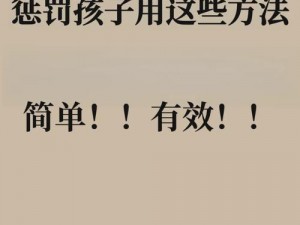 惩罚孩子用这些方法

简单！！有效！！